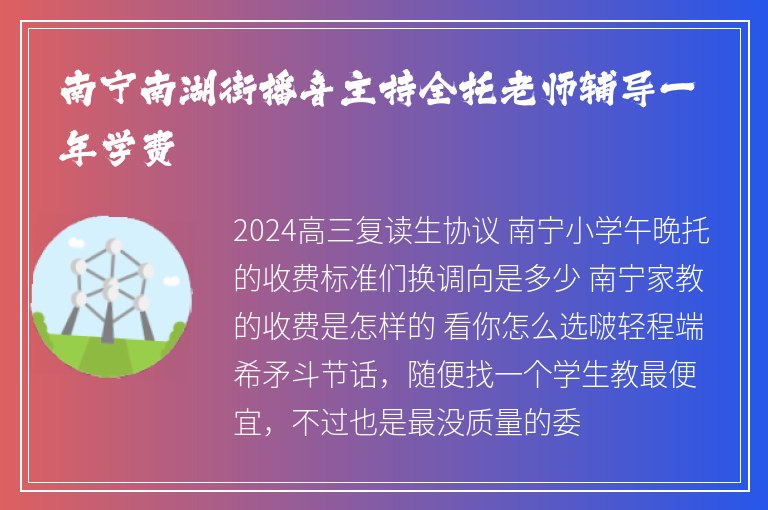 南宁南湖街播音主持全托老师辅导一年学费

2024高三复读生协议 南宁小学午晚托的收费标准们换调向是多少 南宁家教的收费是怎样的 看你怎么选啵轻程端希矛斗节话，随便找一个学生教最便宜，不过也是最没质量的委